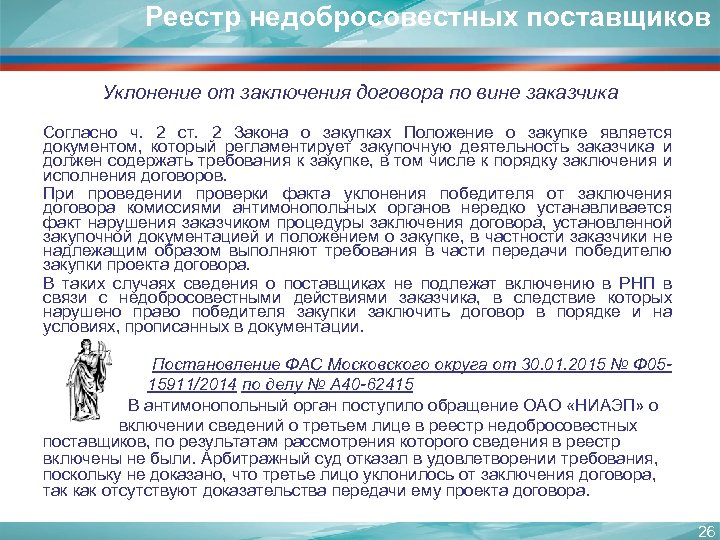 Реестр недобросовестных поставщиков

Уклонение от заключения договора по вине заказчика

Согласно ч. 2 ст. 2 Закона о закупках Положение о закупке является документом, который регламентирует закупочную деятельность заказчика и должен содержать требования к закупке, в том числе к порядку заключения и исполнения договоров.

При проведении проверки факта уклонения победителя от заключения договора комиссиями антимонопольных органов нередко устанавливается факт нарушения заказчиком процедуры заключения договора, установленной закупочной документацией и положением о закупке, в частности заказчики не надлежащим образом выполняют требования в части передачи победителю закупки проекта договора.

В таких случаях сведения о поставщиках не подлежат включению в РНП в связи с недобросовестными действиями заказчика, в следствие которых нарушено право победителя закупки заключить договор в порядке и на условиях, прописанных в документации.

Постановление ФАС Московского округа от 30.01.2015 № Ф05-15911/2014 по делу № А40-62415

В антимонопольный орган поступило обращение ОАО «НИАЭП» о включении сведений о третьем лице в реестр недобросовестных поставщиков, по результатам рассмотрения которого сведения в реестр включены не были. Арбитражный суд отказал в удовлетворении требования, поскольку не доказано, что третье лицо уклонилось от заключения договора, так как отсутствуют доказательства передачи ему проекта договора.

26